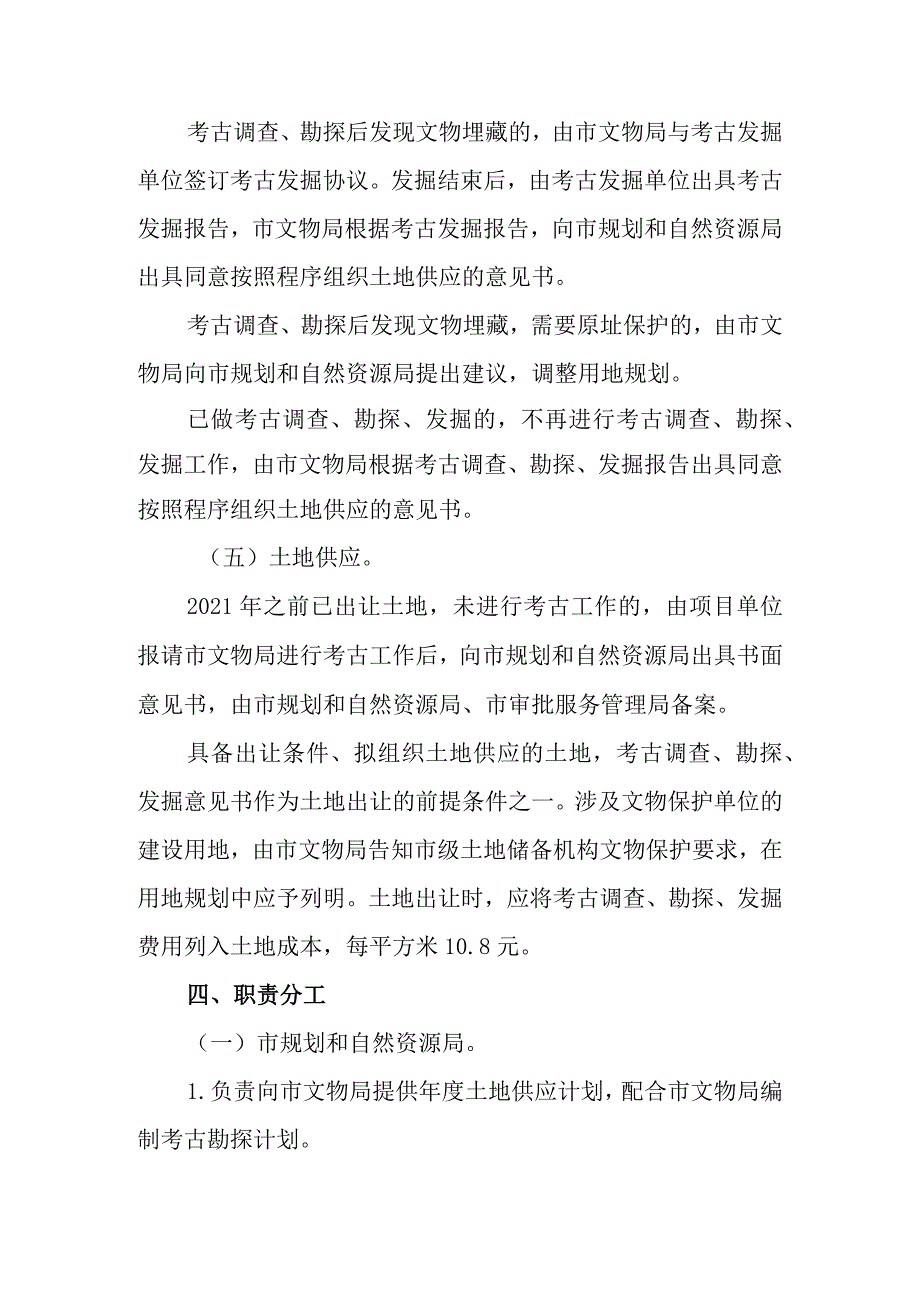 考古调查、勘探后发现文物埋藏的，由市文物局与考古发掘单位签订考古发掘协议。发掘结束后，由考古发掘单位出具考古发掘报告，市文物局根据考古发掘报告，向市规划和自然资源局出具同意按照程序组织土地供应的意见书。

考古调查、勘探后发现文物埋藏，需要原址保护的，由市文物局向市规划和自然资源局提出建议，调整用地规划。

已做考古调查、勘探、发掘的，不再进行考古调查、勘探、发掘工作，由市文物局根据考古调查、勘探、发掘报告出具同意按照程序组织土地供应的意见书。

（五）土地供应。

2021年之前已出让土地，未进行考古工作的，由项目单位报请市文物局进行考古工作后，向市规划和自然资源局出具书面意见书，由市规划和自然资源局、市审批服务管理局备案。

具备出让条件、拟组织土地供应的土地，考古调查、勘探、发掘意见书作为土地出让的前提条件之一。涉及文物保护单位的建设用地，由市文物局告知市级土地储备机构文物保护要求，在用地规划中应予列明。土地出让时，应将考古调查、勘探、发掘费用列入土地成本，每平方米10.8元。

四、职责分工

（一）市规划和自然资源局。

1.负责向市文物局提供年度土地供应计划，配合市文物局编制考古勘探计划。